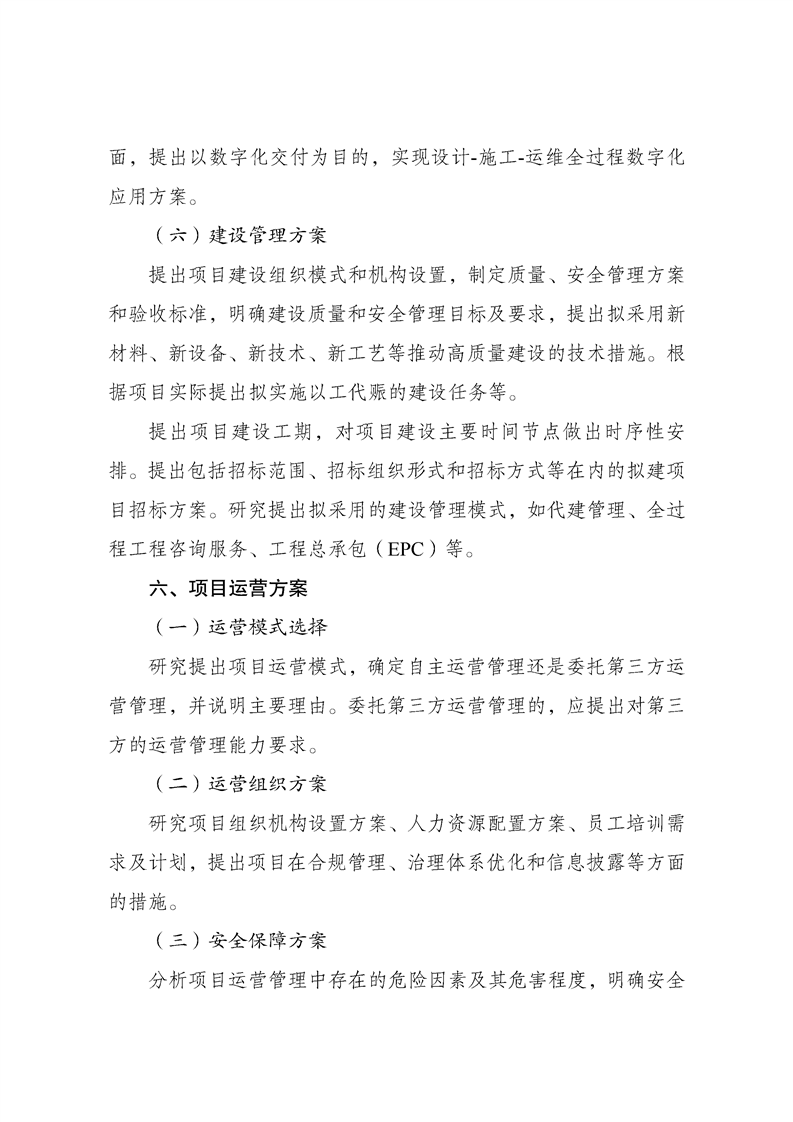 面，提出以数字化交付为目的，实现设计-施工-运维全过程数字化应用方案。

（六）建设管理方案

提出项目建设组织模式和机构设置，制定质量、安全管理方案和验收标准，明确建设质量和安全管理目标及要求，提出拟采用新材料、新设备、新技术、新工艺等推动高质量建设的技术措施。根据项目实际提出拟实施以工代赈的建设任务等。

提出项目建设工期，对项目建设主要时间节点做出时序性安排。提出包括招标范围、招标组织形式和招标方式等在内的拟建项目招标方案。研究提出拟采用的建设管理模式，如代建管理、全过程工程咨询服务、工程总承包（EPC）等。

六、项目运营方案

（一）运营模式选择

研究提出项目运营模式，确定自主运营管理还是委托第三方运营管理，并说明主要理由。委托第三方运营管理的，应提出对第三方的运营管理能力要求。

（二）运营组织方案

研究项目组织机构设置方案、人力资源配置方案、员工培训需求及计划，提出项目在合规管理、治理体系优化和信息披露等方面的措施。

（三）安全保障方案

分析项目运营管理中存在的危险因素及其危害程度，明确安全